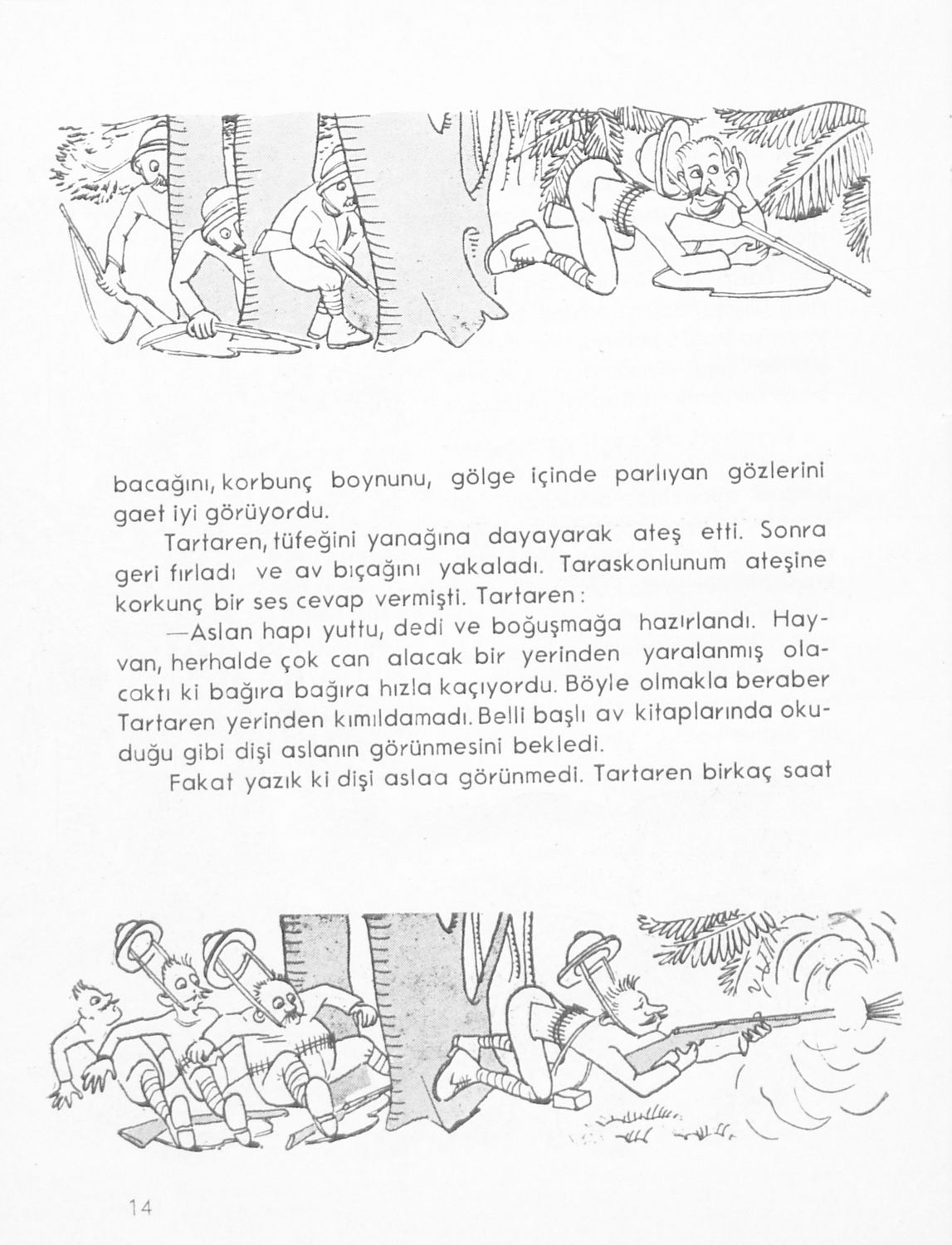 bacağını, korbunç boynunu, gölge içinde parlıyan gözlerini gaet iyi görüyordu.

Tartaren, tüfeğini yanağına dayayarak ateş etti. Sonra geri fırladı ve av bıçağını yakaladı. Taraskonlunum ateşine korkunç bir ses cevap vermişti. Tartaren:

—Aslan hapı yuttu, dedi ve boğuşmağa hazırlandı. Hayvan, herhalde çok can alacak bir yerinden yaralanmış olacaktı ki bağıra bağıra hızla kaçıyordu. Böyle olmakla beraber Tartaren yerinden kımıldamadı. Belli başlı av kitaplarında okuduğu gibi dişi aslanın görünmesini bekledi.

Fakat yazık ki dişi aslaa görünmedi. Tartaren birkaç saat

14